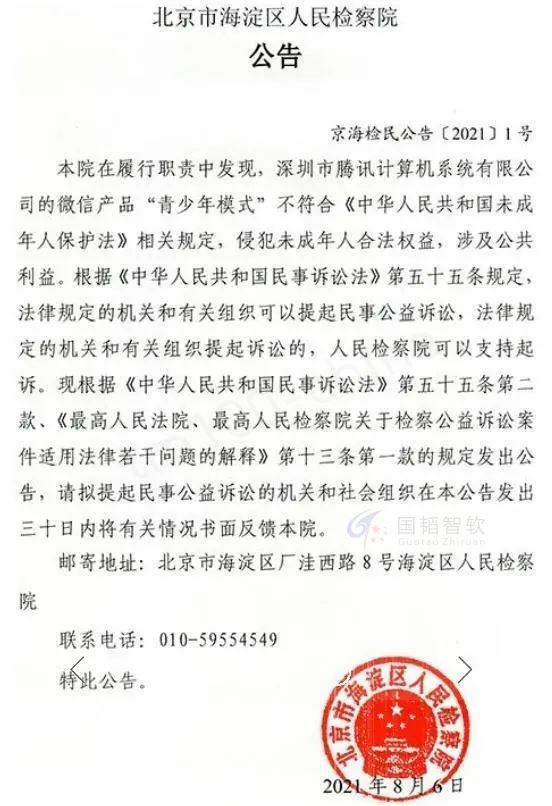 北京市海淀区人民检察院
公告

京海检民公告〔2021〕1号

本院在履行职责中发现，深圳市腾讯计算机系统有限公司的微信产品“青少年模式”不符合《中华人民共和国未成年人保护法》相关规定，侵犯未成年人合法权益，涉及公共利益。根据《中华人民共和国民事诉讼法》第五十五条规定，法律规定的机关和有关组织可以提起民事公益诉讼，法律规定的机关和有关组织提起诉讼的，人民检察院可以支持起诉。现根据《中华人民共和国民事诉讼法》第五十五条第二款、《最高人民法院、最高人民检察院关于检察公益诉讼案件适用法律若干问题的解释》第十三条第一款的规定发出公告，请拟提起民事公益诉讼的机关和社会组织在本公告发出三十日内将有关情况书面反馈本院。

国韬智软
Guotao Zhiruan

邮寄地址：北京市海淀区厂洼西路8号海淀区人民检察院

联系电话：010-59554549

特此公告。

北京市海淀区人民检察院

2021年8月6日